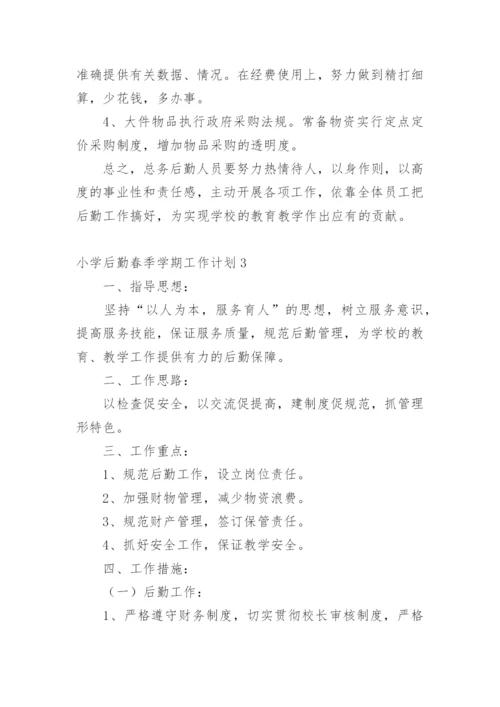 准确提供有关数据、情况。在经费使用上，努力做到精打细算，少花钱，多办事。

4、大件物品执行政府采购法规。常备物资实行定点定价采购制度，增加物品采购的透明度。

总之，总务后勤人员要努力热情待人，以身作则，以高度的事业性和责任感，主动开展各项工作，依靠全体员工把后勤工作搞好，为实现学校的教育教学作出应有的贡献。

小学后勤春季学期工作计划3

一、指导思想：

坚持“以人为本，服务育人”的思想，树立服务意识，提高服务技能，保证服务质量，规范后勤管理，为学校的教育、教学工作提供有力的后勤保障。

二、工作思路：

以检查促安全，以交流促提高，建制度促规范，抓管理形特色。

三、工作重点：

1、规范后勤工作，设立岗位责任。

2、加强财物管理，减少物资浪费。

3、规范财产管理，签订保管责任。

4、抓好安全工作，保证教学安全。

四、工作措施：

（一）后勤工作：

1、严格遵守财务制度，切实贯彻校长审核制度，严格